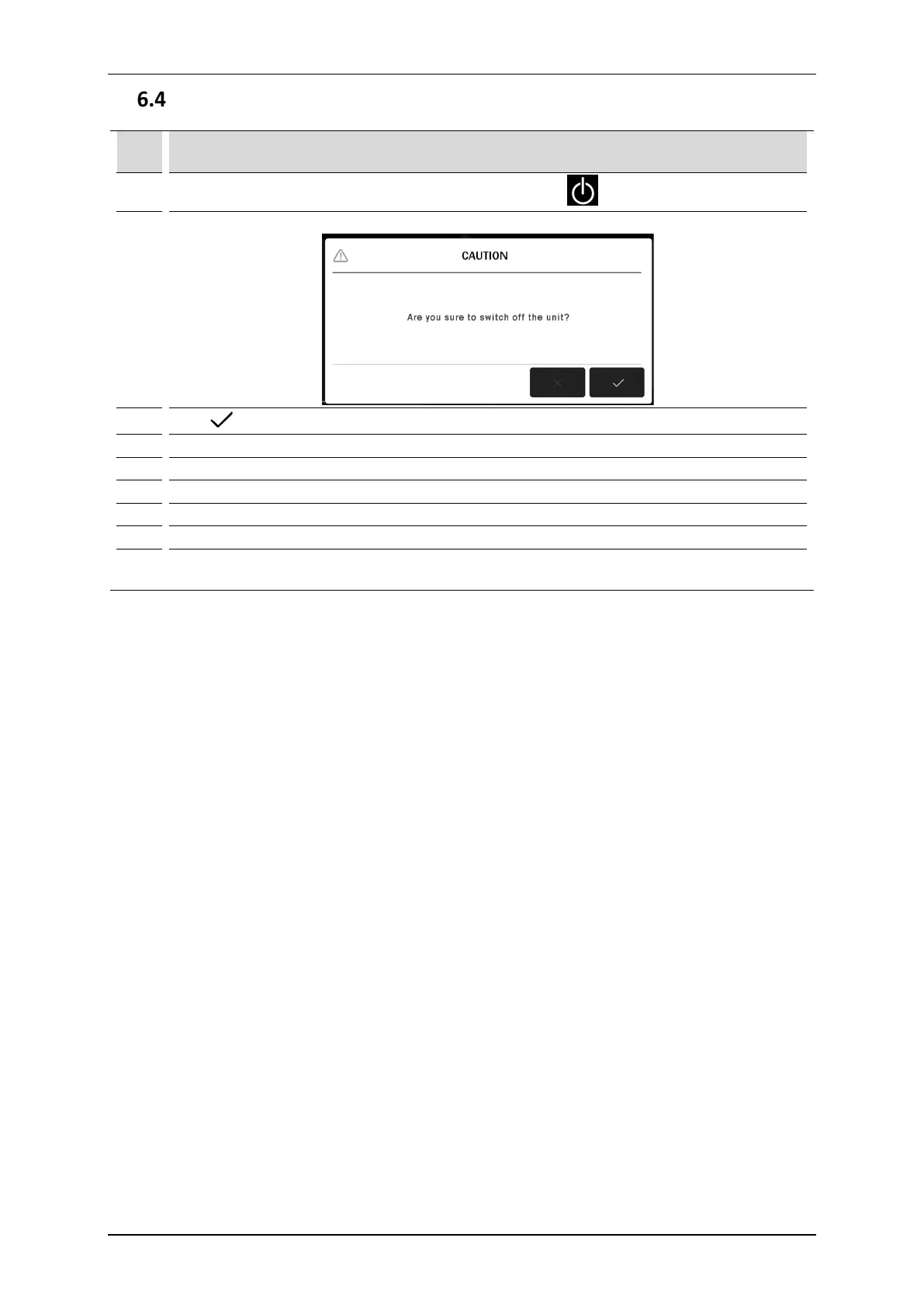 6.4

CAUTION

Are you sure to switch off the unit?